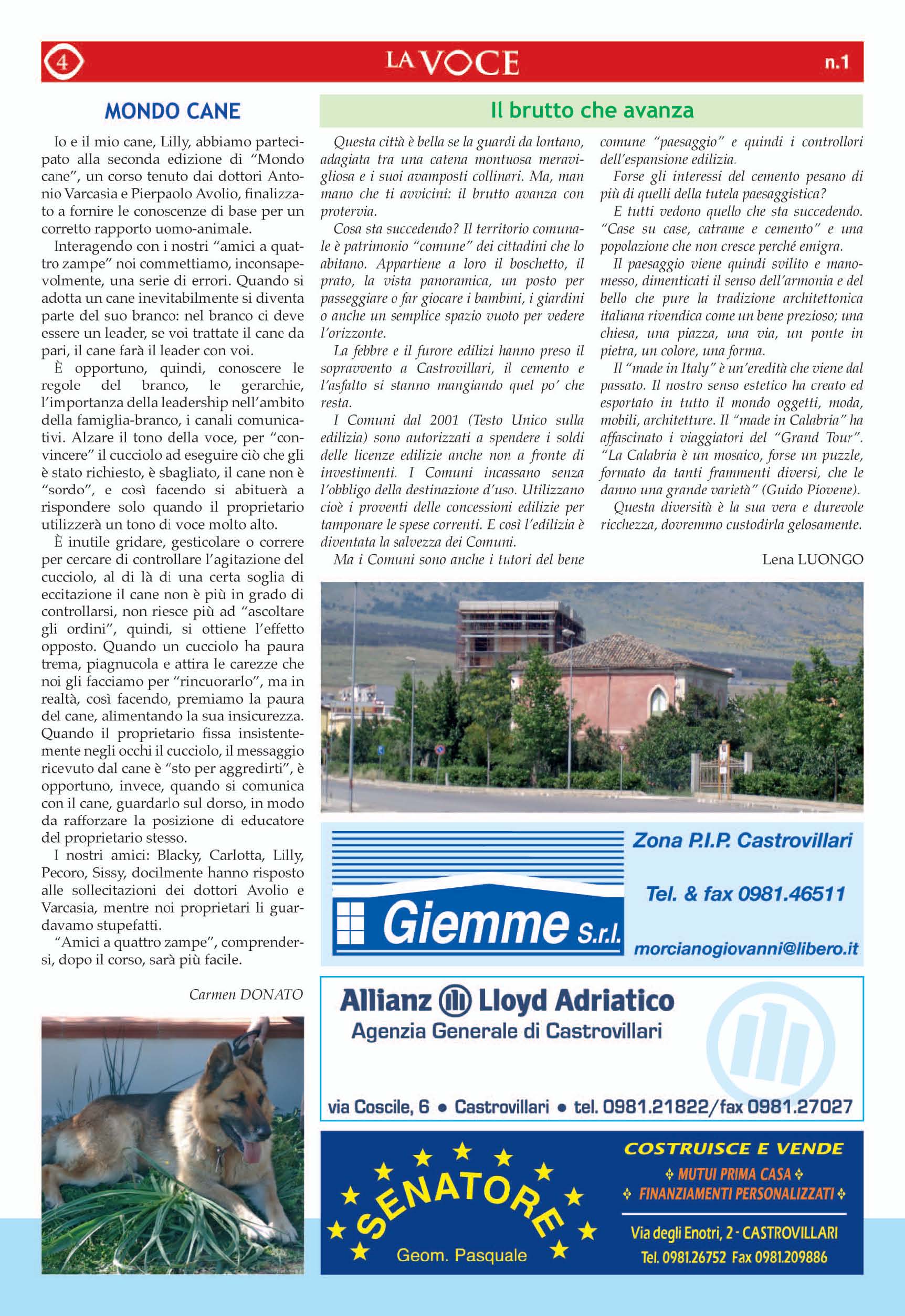 4

LA VOCE

n.1

MONDO CANE

Io e il mio cane, Lilly, abbiamo partecipato alla seconda edizione di “Mondo cane”, un corso tenuto dai dottori Antonio Varcasia e Pierpaolo Avolio, finalizzato a fornire le conoscenze di base per un corretto rapporto uomo-animale.

Interagendo con i nostri “amici a quattro zampe” noi commettiamo, inconsapevolmente, una serie di errori. Quando si adotta un cane inevitabilmente si diventa parte del suo branco: nel branco ci deve essere un leader, se voi trattate il cane da pari, il cane farà il leader con voi.

È opportuno, quindi, conoscere le regole del branco, le gerarchie, l’importanza della leadership nell’ambito della famiglia-branco, i canali comunicativi. Alzare il tono della voce, per “convincere” il cucciolo ad eseguire ciò che gli è stato richiesto, è sbagliato, il cane non è “sordo”, e così facendo si abituerà a rispondere solo quando il proprietario utilizzerà un tono di voce molto alto.

È inutile gridare, gesticolare o correre per cercare di controllare l’agitazione del cucciolo, al di là di una certa soglia di eccitazione il cane non è più in grado di controllarsi, non riesce più ad “ascoltare gli ordini”, quindi, si ottiene l’effetto opposto. Quando un cucciolo ha paura trema, piagnucola e attira le carezze che noi gli facciamo per “rincuorarlo”, ma in realtà, così facendo, premiamo la paura del cane, alimentando la sua insicurezza. Quando il proprietario fissa insistentemente negli occhi il cucciolo, il messaggio ricevuto dal cane è “sto per aggredirti”, è opportuno, invece, quando si comunica con il cane, guardarlo sul dorso, in modo da rafforzare la posizione di educatore del proprietario stesso.

I nostri amici: Blacky, Carlotta, Lilly, Pecoro, Sissy, docilmente hanno risposto alle sollecitazioni dei dottori Avolio e Varcasia, mentre noi proprietari li guardavamo stupefatti.

“Amici a quattro zampe”, comprendersi, dopo il corso, sarà più facile.

Carmen DONATO

Il brutto che avanza

Questa città è bella se la guardi da lontano, adagiata tra una catena montuosa meravigliosa e i suoi avamposti collinari. Ma, man mano che ti avvicini: il brutto avanza con protervia.

Cosa sta succedendo? Il territorio comunale è patrimonio “comune” dei cittadini che lo abitano. Appartiene a loro il boschetto, il prato, la vista panoramica, un posto per passeggiare o far giocare i bambini, i giardini o anche un semplice spazio vuoto per vedere l’orizzonte.

La febbre e il furore edilizi hanno preso il sopravvento a Castrovillari, il cemento e l’asfalto si stanno mangiando quel po’ che resta.

I Comuni dal 2001 (Testo Unico sulla edilizia) sono autorizzati a spendere i soldi delle licenze edilizie anche non a fronte di investimenti. I Comuni incassano senza l’obbligo della destinazione d’uso. Utilizzano cioè i proventi delle concessioni edilizie per tamponare le spese correnti. E così l’edilizia è diventata la salvezza dei Comuni.

Ma i Comuni sono anche i tutori del bene comune “paesaggio” e quindi i controllori dell’espansione edilizia.

Forse gli interessi del cemento pesano di più di quelli della tutela paesaggistica?

E tutti vedono quello che sta succedendo. “Case su case, catrame e cemento” e una popolazione che non cresce perché emigra.

Il paesaggio viene quindi svilito e manomesso, dimenticati il senso dell’armonia e del bello che pure la tradizione architettonica italiana rivendica come un bene prezioso; una chiesa, una piazza, una via, un ponte in pietra, un colore, una forma.

Il “made in Italy” è un’eredità che viene dal passato. Il nostro senso estetico ha creato ed esportato in tutto il mondo oggetti, moda, mobili, architetture. Il “made in Calabria” ha affascinato i viaggiatori del “Grand Tour”. “La Calabria è un mosaico, forse un puzzle, formato da tanti frammenti diversi, che le danno una grande varietà” (Guido Piovene).

Questa diversità è la sua vera e durevole ricchezza, dovremmo custodirla gelosamente.

Lena LUONGO

Giemme S.r.l.
Zona P.I.P. Castrovillari
Tel. & fax 0981.46511
morcianogiovanni@libero.it

Allianz Lloyd Adriatico
Agenzia Generale di Castrovillari
via Coscile, 6 • Castrovillari • tel. 0981.21822/fax 0981.27027

SENATORE
Geom. Pasquale
COSTRUISCE E VENDE
MUTUI PRIMA CASA
FINANZIAMENTI PERSONALIZZATI
Via degli Enotri, 2 - CASTROVILLARI
Tel. 0981.26752 Fax 0981.209886